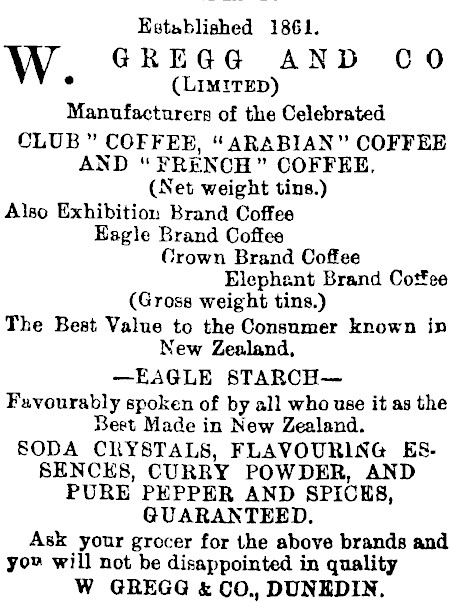 Established 1861.

W. GREGG AND CO (LIMITED)

Manufacturers of the Celebrated

CLUB" COFFEE, "ARABIAN" COFFEE AND "FRENCH" COFFEE.

(Net weight tins.)

Also Exhibition Brand Coffee
Eagle Brand Coffee
Crown Brand Coffee
Elephant Brand Coffee

(Gross weight tins.)

The Best Value to the Consumer known in New Zealand.

—EAGLE STARCH—

Favourably spoken of by all who use it as the Best Made in New Zealand.

SODA CRYSTALS, FLAVOURING ESSENCES, CURRY POWDER, AND PURE PEPPER AND SPICES, GUARANTEED.

Ask your grocer for the above brands and you will not be disappointed in quality

W GREGG & CO., DUNEDIN.